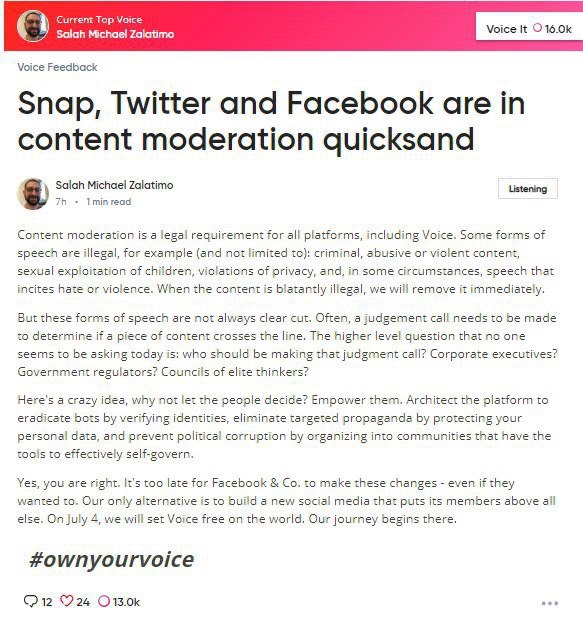 Current Top Voice
Salah Michael Zalatimo

Voice It 16.0k

Voice Feedback

Snap, Twitter and Facebook are in content moderation quicksand

Salah Michael Zalatimo
7h • 1 min read

Listening

Content moderation is a legal requirement for all platforms, including Voice. Some forms of speech are illegal, for example (and not limited to): criminal, abusive or violent content, sexual exploitation of children, violations of privacy, and, in some circumstances, speech that incites hate or violence. When the content is blatantly illegal, we will remove it immediately.

But these forms of speech are not always clear cut. Often, a judgement call needs to be made to determine if a piece of content crosses the line. The higher level question that no one seems to be asking today is: who should be making that judgment call? Corporate executives? Government regulators? Councils of elite thinkers?

Here's a crazy idea, why not let the people decide? Empower them. Architect the platform to eradicate bots by verifying identities, eliminate targeted propaganda by protecting your personal data, and prevent political corruption by organizing into communities that have the tools to effectively self-govern.

Yes, you are right. It's too late for Facebook & Co. to make these changes - even if they wanted to. Our only alternative is to build a new social media that puts its members above all else. On July 4, we will set Voice free on the world. Our journey begins there.

#ownyourvoice

12 24 13.0k